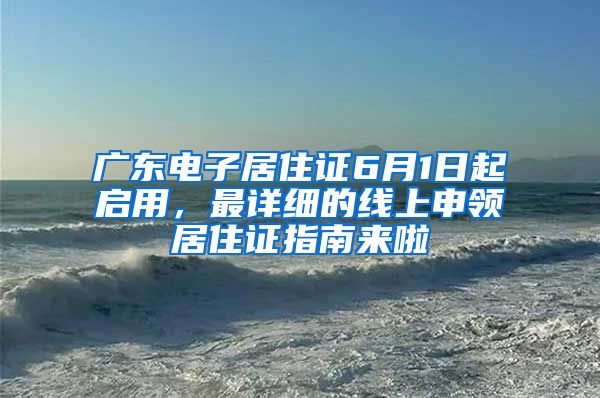 广东电子居住证6月1日起启用，最详细的线上申领居住证指南来啦